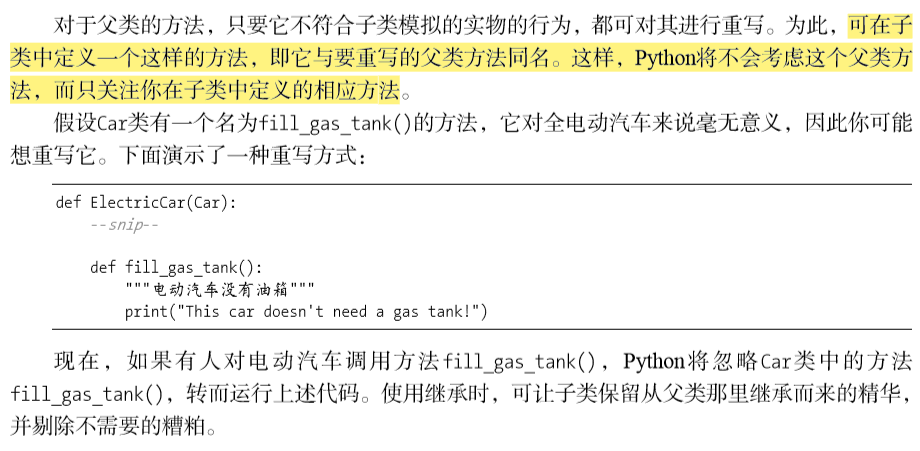 对于父类的方法，只要它不符合子类模拟的实物的行为，都可对其进行重写。为此，可在子类中定义一个这样的方法，即它与要重写的父类方法同名。这样，Python将不会考虑这个父类方法，而只关注你在子类中定义的相应方法。

假设Car类有一个名为fill_gas_tank()的方法，它对全电动汽车来说毫无意义，因此你可能想重写它。下面演示了一种重写方式：

def ElectricCar(Car):
    --snip--

    def fill_gas_tank():
        """电动汽车没有油箱"""
        print("This car doesn't need a gas tank!")

现在，如果有人对电动汽车调用方法fill_gas_tank()，Python将忽略Car类中的方法fill_gas_tank()，转而运行上述代码。使用继承时，可让子类保留从父类那里继承而来的精华，并剔除不需要的糟粕。